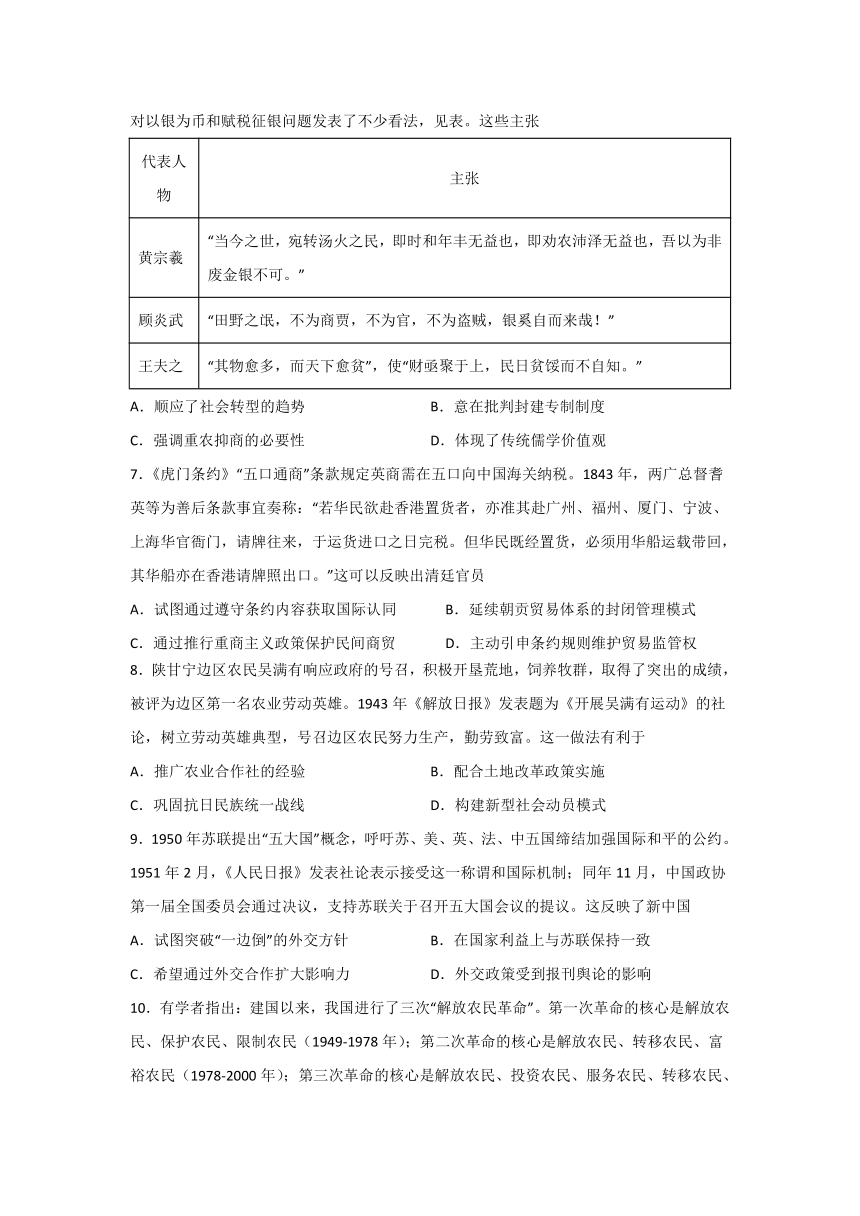 对以银为币和赋税征银问题发表了不少看法，见表。这些主张

| 代表人物 | 主张 |
|---|---|
| 黄宗羲 | “当今之世，宛转汤火之民，即时和年丰无益也，即劝农沛泽无益也，吾以为非废金银不可。” |
| 顾炎武 | “田野之氓，不为商贾，不为官，不为盗贼，银奚自而来哉！” |
| 王夫之 | “其物愈多，而天下愈贫”，使“财亟聚于上，民日贫馁而不自知。” |

A．顺应了社会转型的趋势　　B．意在批判封建专制制度

C．强调重农抑商的必要性　　D．体现了传统儒学价值观

7.《虎门条约》“五口通商”条款规定英商需在五口向中国海关纳税。1843 年，两广总督耆英等为善后条款事宜奏称：“若华民欲赴香港置货者，亦准其赴广州、福州、厦门、宁波、上海华官衙门，请牌往来，于运货进口之日完税。但华民既经置货，必须用华船运载带回，其华船亦在香港请牌照出口。”这可以反映出清廷官员

A．试图通过遵守条约内容获取国际认同　　B．延续朝贡贸易体系的封闭管理模式

C．通过推行重商主义政策保护民间商贸　　D．主动引申条约规则维护贸易监管权

8．陕甘宁边区农民吴满有响应政府的号召，积极开垦荒地，饲养牧群，取得了突出的成绩，被评为边区第一名农业劳动英雄。1943 年《解放日报》发表题为《开展吴满有运动》的社论，树立劳动英雄典型，号召边区农民努力生产，勤劳致富。这一做法有利于

A．推广农业合作社的经验　　B．配合土地改革政策实施

C．巩固抗日民族统一战线　　D．构建新型社会动员模式

9．1950 年苏联提出“五大国”概念，呼吁苏、美、英、法、中五国缔结加强国际和平的公约。1951 年 2 月，《人民日报》发表社论表示接受这一称谓和国际机制；同年 11 月，中国政协第一届全国委员会通过决议，支持苏联关于召开五大国会议的提议。这反映了新中国

A．试图突破“一边倒”的外交方针　　B．在国家利益上与苏联保持一致

C．希望通过外交合作扩大影响力　　D．外交政策受到报刊舆论的影响

10．有学者指出：建国以来，我国进行了三次“解放农民革命”。第一次革命的核心是解放农民、保护农民、限制农民（1949-1978 年）；第二次革命的核心是解放农民、转移农民、富裕农民（1978-2000 年）；第三次革命的核心是解放农民、投资农民、服务农民、转移农民、